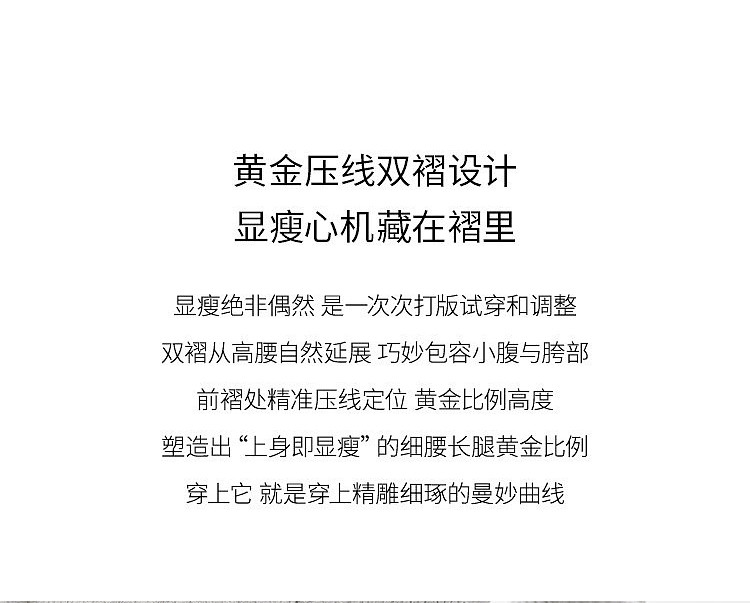 黄金压线双褶设计
显瘦心机藏在褶里

显瘦绝非偶然 是一次次打版试穿和调整
双褶从高腰自然延展 巧妙包容小腹与胯部
前褶处精准压线定位 黄金比例高度
塑造出“上身即显瘦”的细腰长腿黄金比例
穿上它 就是穿上精雕细琢的曼妙曲线